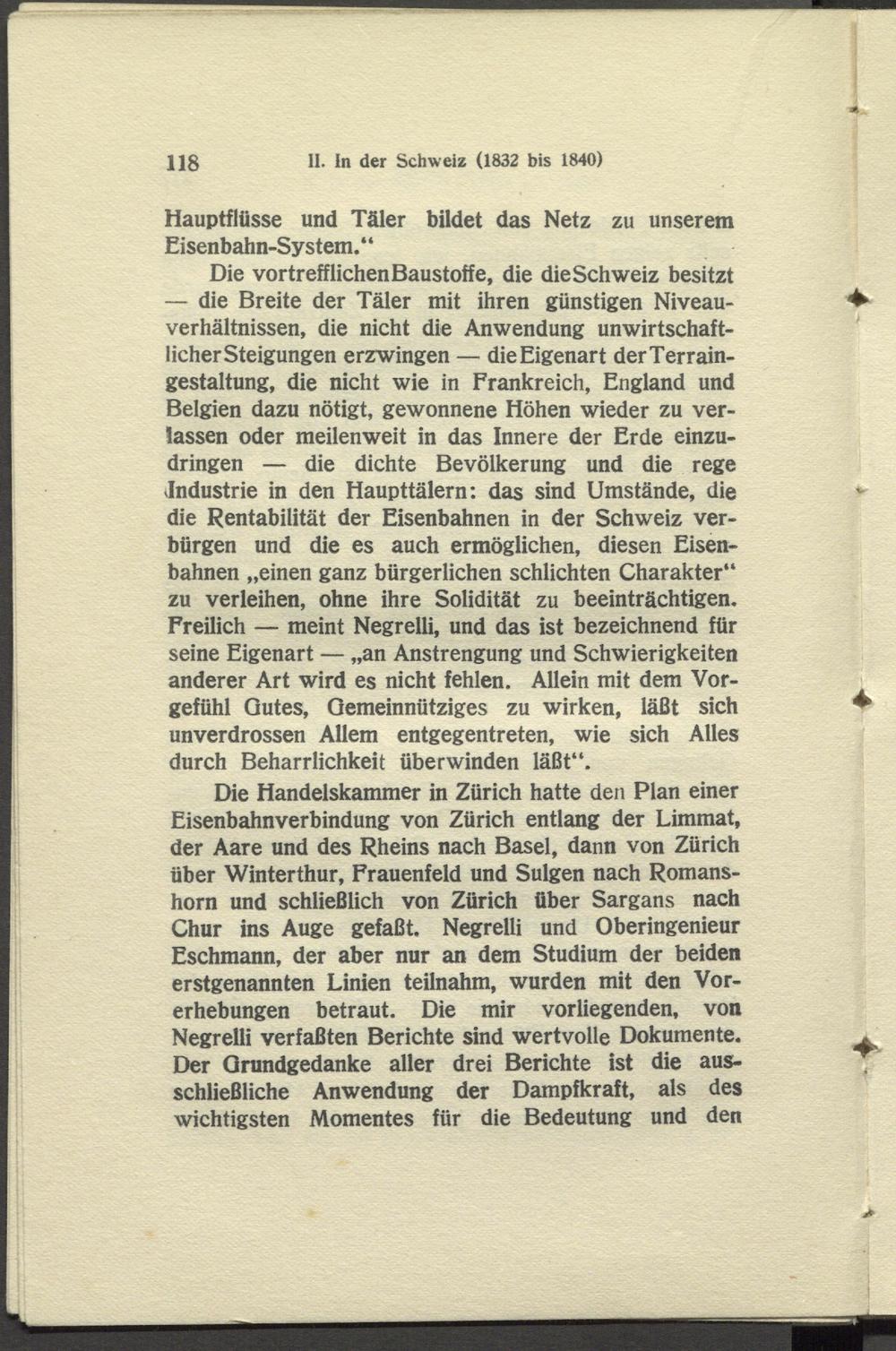 118 II. In der Schweiz (1832 bis 1840)

Hauptflüsse und Täler bildet das Netz zu unserem Eisenbahn-System.“

Die vortrefflichen Baustoffe, die die Schweiz besitzt — die Breite der Täler mit ihren günstigen Niveauverhältnissen, die nicht die Anwendung unwirtschaftlicher Steigungen erzwingen — die Eigenart der Terraingestaltung, die nicht wie in Frankreich, England und Belgien dazu nötigt, gewonnene Höhen wieder zu verlassen oder meilenweit in das Innere der Erde einzudringen — die dichte Bevölkerung und die rege Industrie in den Haupttälern: das sind Umstände, die die Rentabilität der Eisenbahnen in der Schweiz verbürgen und die es auch ermöglichen, diesen Eisenbahnen „einen ganz bürgerlichen schlichten Charakter“ zu verleihen, ohne ihre Solidität zu beeinträchtigen. Freilich — meint Negrelli, und das ist bezeichnend für seine Eigenart — „an Anstrengung und Schwierigkeiten anderer Art wird es nicht fehlen. Allein mit dem Vorgefühl Gutes, Gemeinnütziges zu wirken, läßt sich unverdrossen Allem entgegentreten, wie sich Alles durch Beharrlichkeit überwinden läßt“.

Die Handelskammer in Zürich hatte den Plan einer Eisenbahnverbindung von Zürich entlang der Limmat, der Aare und des Rheins nach Basel, dann von Zürich über Winterthur, Frauenfeld und Sulgen nach Romanshorn und schließlich von Zürich über Sargans nach Chur ins Auge gefaßt. Negrelli und Oberingenieur Eschmann, der aber nur an dem Studium der beiden erstgenannten Linien teilnahm, wurden mit den Vorerhebungen betraut. Die mir vorliegenden, von Negrelli verfaßten Berichte sind wertvolle Dokumente. Der Grundgedanke aller drei Berichte ist die ausschließliche Anwendung der Dampfkraft, als des wichtigsten Momentes für die Bedeutung und den